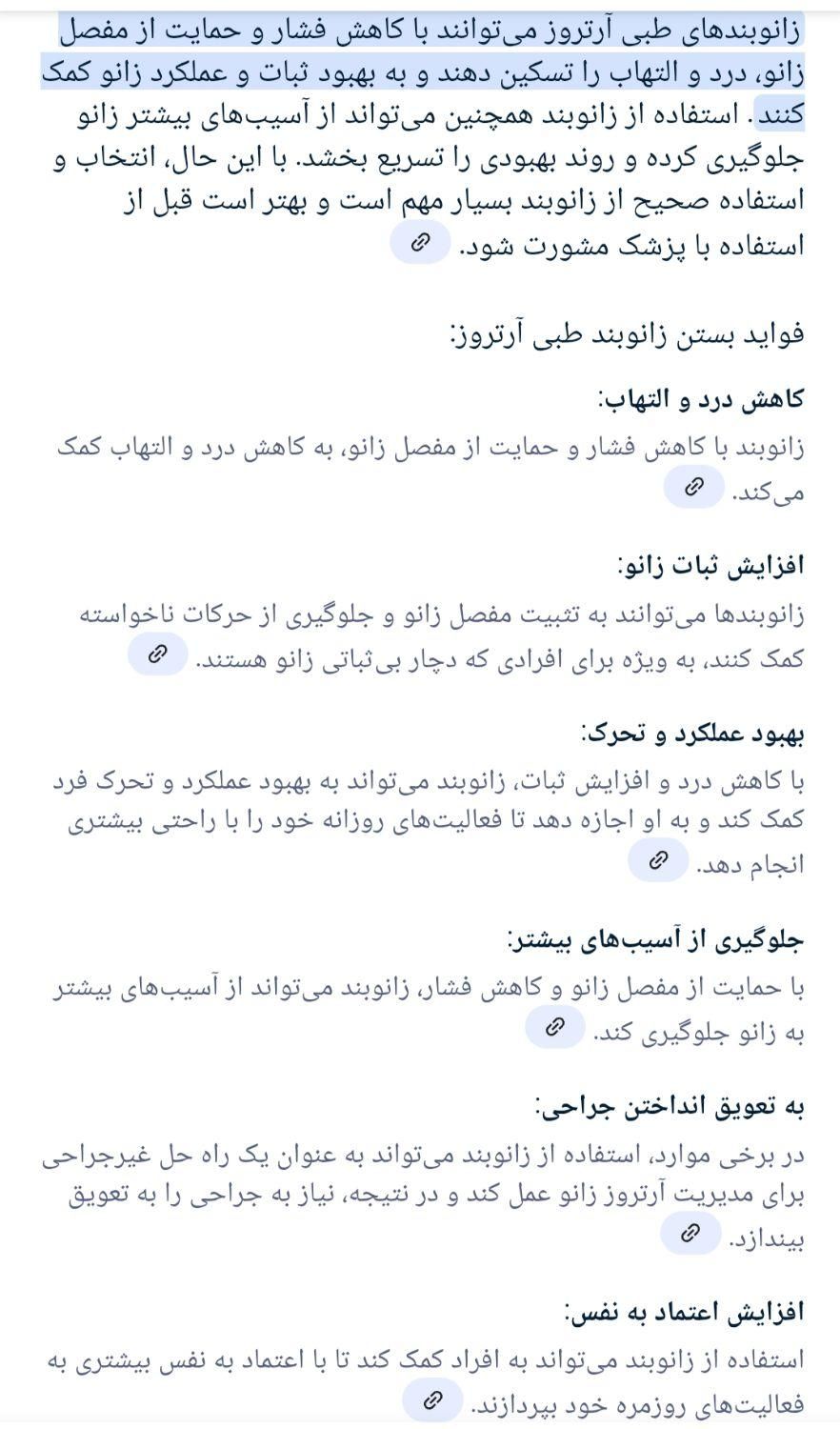 زانوبندهای طبی آرتروز می‌توانند با کاهش فشار و حمایت از مفصل زانو، درد و التهاب را تسکین دهند و به بهبود ثبات و عملکرد زانو کمک کنند. استفاده از زانوبند همچنین می‌تواند از آسیب‌های بیشتر زانو جلوگیری کرده و روند بهبودی را تسریع بخشد. با این حال، انتخاب و استفاده صحیح از زانوبند بسیار مهم است و بهتر است قبل از استفاده با پزشک مشورت شود.

فواید بستن زانوبند طبی آرتروز:

کاهش درد و التهاب:

زانوبند با کاهش فشار و حمایت از مفصل زانو، به کاهش درد و التهاب کمک می‌کند.

افزایش ثبات زانو:

زانوبندها می‌توانند به تثبیت مفصل زانو و جلوگیری از حرکات ناخواسته کمک کنند، به ویژه برای افرادی که دچار بی‌ثباتی زانو هستند.

بهبود عملکرد و تحرک:

با کاهش درد و افزایش ثبات، زانوبند می‌تواند به بهبود عملکرد و تحرک فرد کمک کند و به او اجازه دهد تا فعالیت‌های روزانه خود را با راحتی بیشتری انجام دهد.

جلوگیری از آسیب‌های بیشتر:

با حمایت از مفصل زانو و کاهش فشار، زانوبند می‌تواند از آسیب‌های بیشتر به زانو جلوگیری کند.

به تعویق انداختن جراحی:

در برخی موارد، استفاده از زانوبند می‌تواند به عنوان یک راه حل غیرجراحی برای مدیریت آرتروز زانو عمل کند و در نتیجه، نیاز به جراحی را به تعویق بیندازد.

افزایش اعتماد به نفس:

استفاده از زانوبند می‌تواند به افراد کمک کند تا با اعتماد به نفس بیشتری به فعالیت‌های روزمره خود بپردازند.